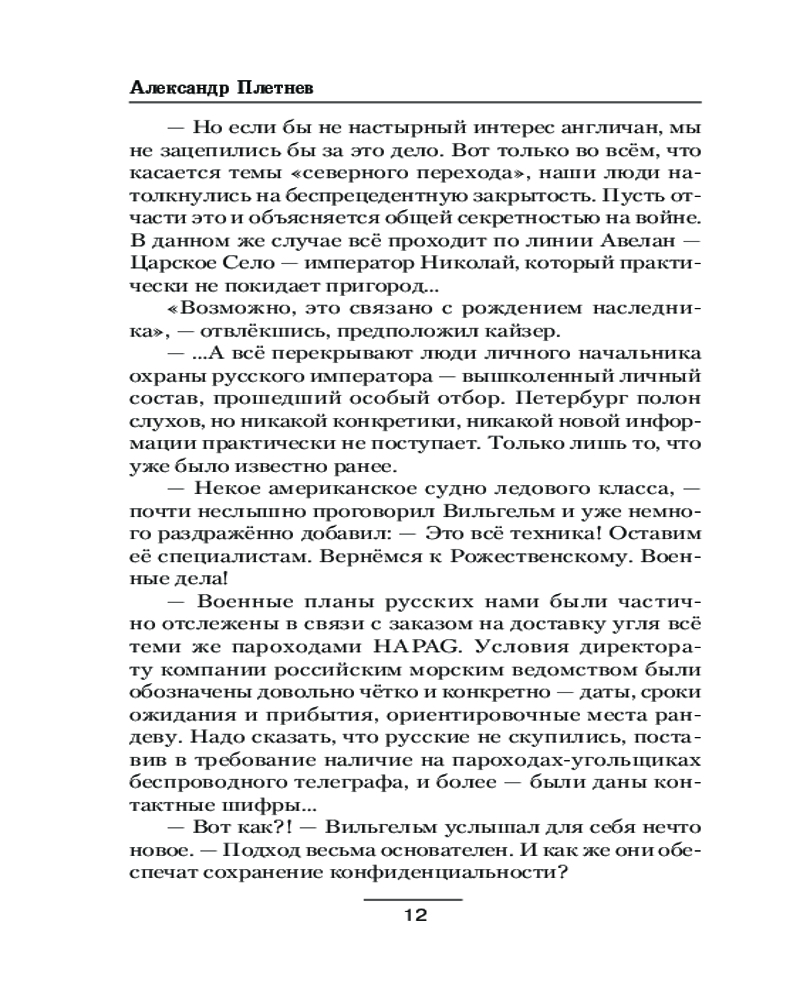 Александр Плетнев

— Но если бы не настырный интерес англичан, мы не зацепились бы за это дело. Вот только во всём, что касается темы «северного перехода», наши люди натолкнулись на беспрецедентную закрытость. Пусть отчасти это и объясняется общей секретностью на войне. В данном же случае всё проходит по линии Авелан — Царское Село — император Николай, который практически не покидает пригород...

«Возможно, это связано с рождением наследника», — отвлёкшись, предположил кайзер.

— ...А всё перекрывают люди личного начальника охраны русского императора — вышколенный личный состав, прошедший особый отбор. Петербург полон слухов, но никакой конкретики, никакой новой информации практически не поступает. Только лишь то, что уже было известно ранее.

— Некое американское судно ледового класса, — почти неслышно проговорил Вильгельм и уже немного раздражённо добавил: — Это всё техника! Оставим её специалистам. Вернёмся к Рожественскому. Военные дела!

— Военные планы русских нами были частично отслежены в связи с заказом на доставку угля всё теми же пароходами HAPAG. Условия директорату компании российским морским ведомством были обозначены довольно чётко и конкретно — даты, сроки ожидания и прибытия, ориентировочные места рандеву. Надо сказать, что русские не скупились, поставив в требование наличие на пароходах-угольщиках беспроводного телеграфа, и более — были даны контактные шифры...

— Вот как?! — Вильгельм услышал для себя нечто новое. — Подход весьма основателен. И как же они обеспечат сохранение конфиденциальности?

12